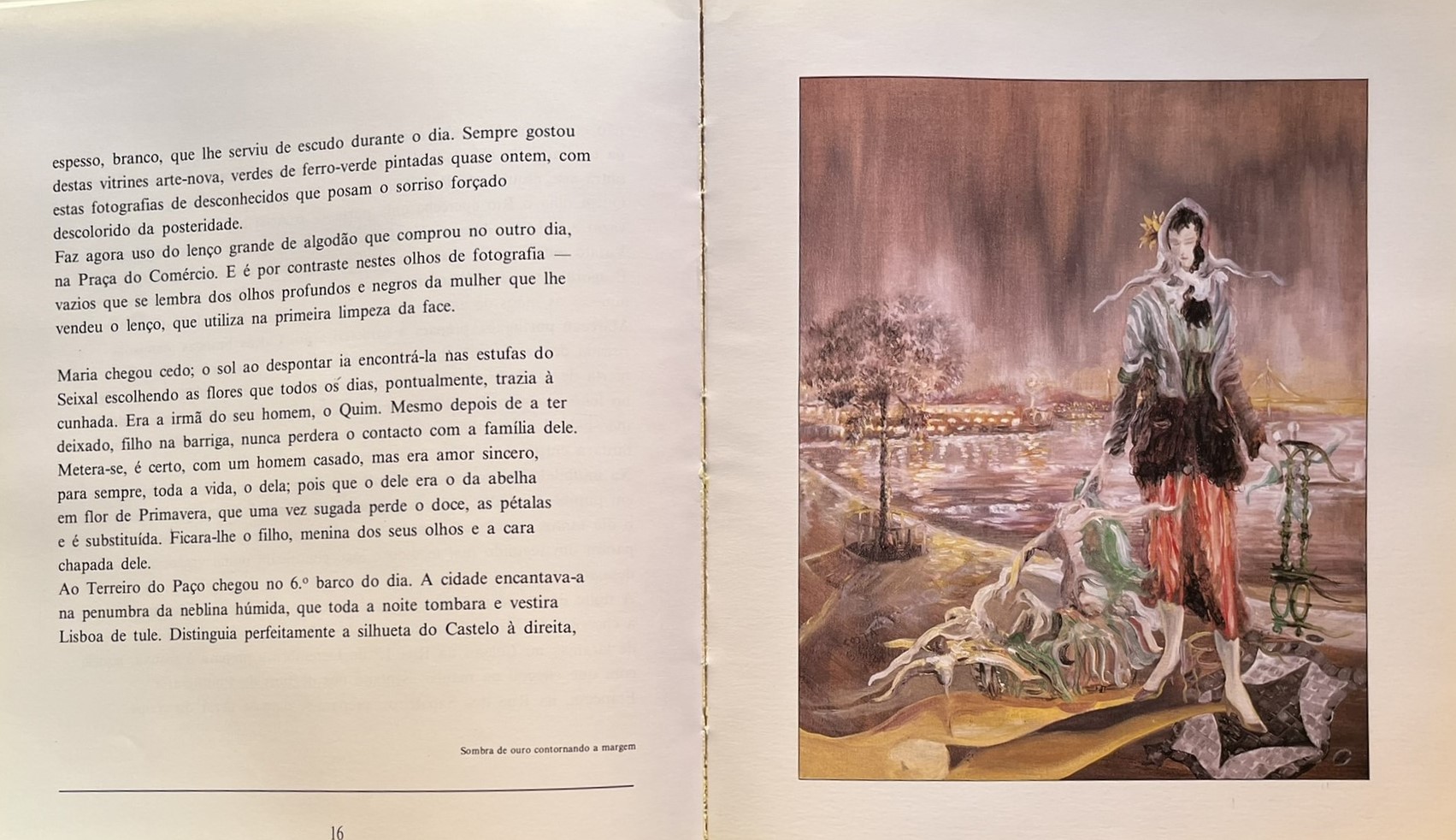 espesso, branco, que lhe serviu de escudo durante o dia. Sempre gostou destas vitrines arte-nova, verdes de ferro-verde pintadas quase ontem, com estas fotografias de desconhecidos que posam o sorriso forçado descolorido da posteridade.
Faz agora uso do lenço grande de algodão que comprou no outro dia, na Praça do Comércio. E é por contraste nestes olhos de fotografia — vazios que se lembra dos olhos profundos e negros da mulher que lhe vendeu o lenço, que utiliza na primeira limpeza da face.

Maria chegou cedo; o sol ao despontar ia encontrá-la nas estufas do Seixal escolhendo as flores que todos os dias, pontualmente, trazia à cunhada. Era a irmã do seu homem, o Quim. Mesmo depois de a ter deixado, filho na barriga, nunca perdera o contacto com a família dele. Metera-se, é certo, com um homem casado, mas era amor sincero, para sempre, toda a vida, o dela; pois que o dele era o da abelha em flor de Primavera, que uma vez sugada perde o doce, as pétalas e é substituída. Ficara-lhe o filho, menina dos seus olhos e a cara chapada dele.
Ao Terreiro do Paço chegou no 6.º barco do dia. A cidade encantava-a na penumbra da neblina húmida, que toda a noite tombara e vestira Lisboa de tule. Distinguia perfeitamente a silhueta do Castelo à direita,

Sombra de ouro contornando a margem

16